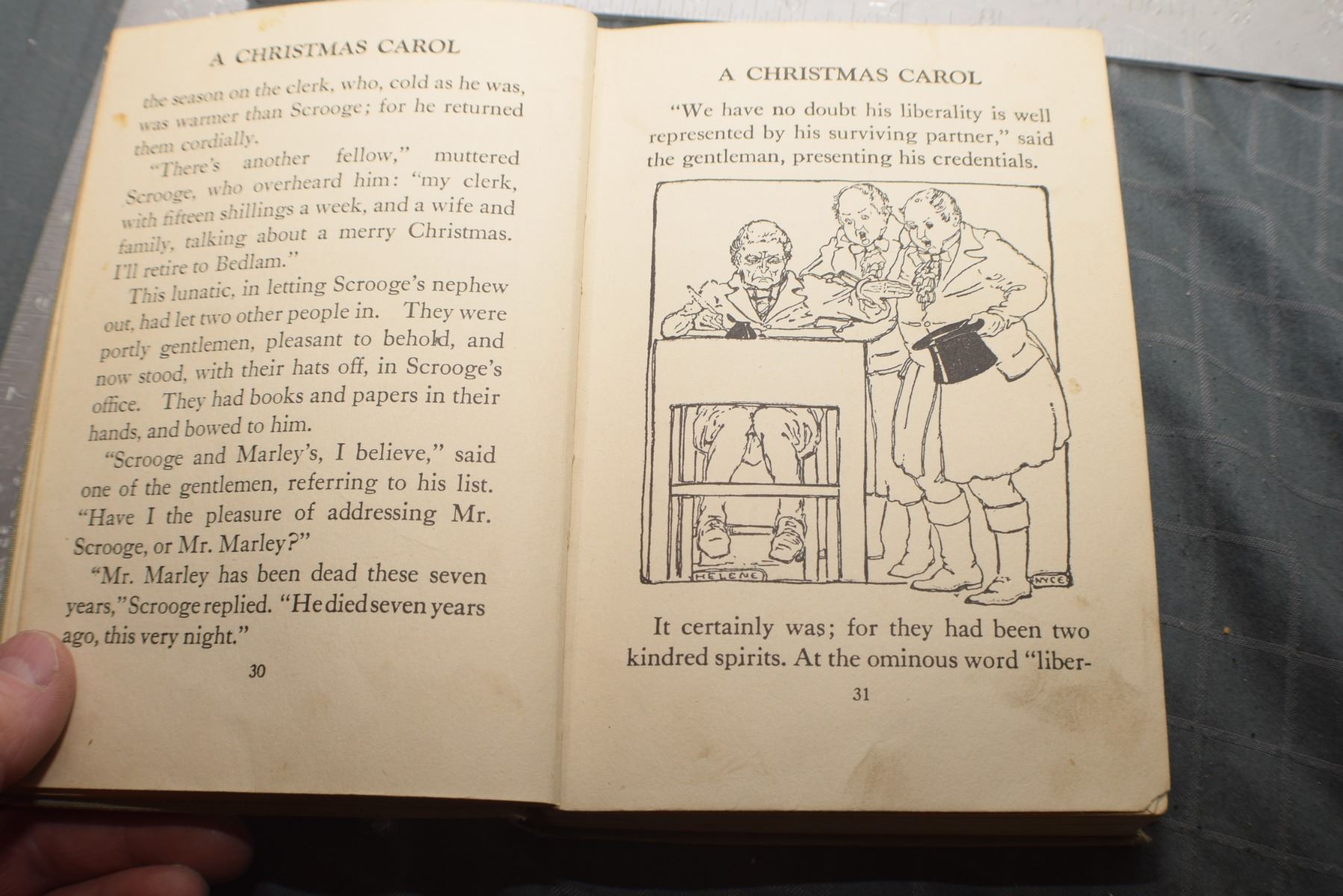 A CHRISTMAS CAROL

the season on the clerk, who, cold as he was, was warmer than Scrooge; for he returned them cordially.

"There's another fellow," muttered Scrooge, who overheard him: "my clerk, with fifteen shillings a week, and a wife and family, talking about a merry Christmas. I'll retire to Bedlam."

This lunatic, in letting Scrooge's nephew out, had let two other people in. They were portly gentlemen, pleasant to behold, and now stood, with their hats off, in Scrooge's office. They had books and papers in their hands, and bowed to him.

"Scrooge and Marley's, I believe," said one of the gentlemen, referring to his list. "Have I the pleasure of addressing Mr. Scrooge, or Mr. Marley?"

"Mr. Marley has been dead these seven years," Scrooge replied. "He died seven years ago, this very night."

30

A CHRISTMAS CAROL

"We have no doubt his liberality is well represented by his surviving partner," said the gentleman, presenting his credentials.

HELENE NYCE

It certainly was; for they had been two kindred spirits. At the ominous word "liber-

31